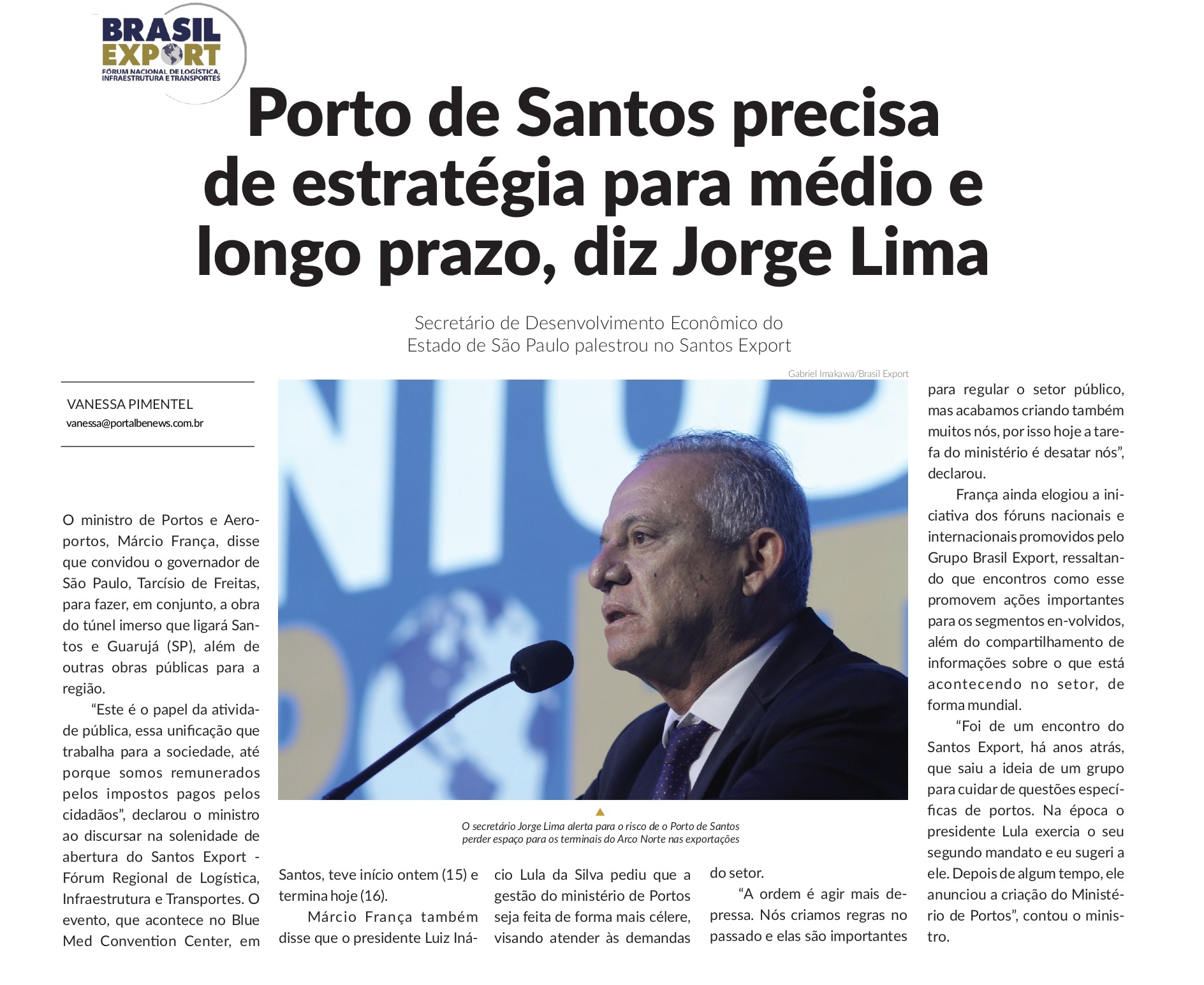 BRASIL EXPORT
FÓRUM NACIONAL DE LOGÍSTICA, INFRAESTRUTURA E TRANSPORTES

Porto de Santos precisa de estratégia para médio e longo prazo, diz Jorge Lima

Secretário de Desenvolvimento Econômico do Estado de São Paulo palestrou no Santos Export

VANESSA PIMENTEL
vanessa@portalbenews.com.br

O ministro de Portos e Aeroportos, Márcio França, disse que convidou o governador de São Paulo, Tarcísio de Freitas, para fazer, em conjunto, a obra do túnel imerso que ligará Santos e Guarujá (SP), além de outras obras públicas para a região.

"Este é o papel da atividade pública, essa unificação que trabalha para a sociedade, até porque somos remunerados pelos impostos pagos pelos cidadãos", declarou o ministro ao discursar na solenidade de abertura do Santos Export - Fórum Regional de Logística, Infraestrutura e Transportes. O evento, que acontece no Blue Med Convention Center, em

Gabriel Imakawa/Brasil Export

O secretário Jorge Lima alerta para o risco de o Porto de Santos perder espaço para os terminais do Arco Norte nas exportações

Santos, teve início ontem (15) e termina hoje (16).

Márcio França também disse que o presidente Luiz Inácio Lula da Silva pediu que a gestão do ministério de Portos seja feita de forma mais célere, visando atender às demandas do setor.

"A ordem é agir mais depressa. Nós criamos regras no passado e elas são importantes para regular o setor público, mas acabamos criando também muitos nós, por isso hoje a tarefa do ministério é desatar nós", declarou.

França ainda elogiou a iniciativa dos fóruns nacionais e internacionais promovidos pelo Grupo Brasil Export, ressaltando que encontros como esse promovem ações importantes para os segmentos en-volvidos, além do compartilhamento de informações sobre o que está acontecendo no setor, de forma mundial.

"Foi de um encontro do Santos Export, há anos atrás, que saiu a ideia de um grupo para cuidar de questões específicas de portos. Na época o presidente Lula exercia o seu segundo mandato e eu sugeri a ele. Depois de algum tempo, ele anunciou a criação do Ministério de Portos", contou o ministro.